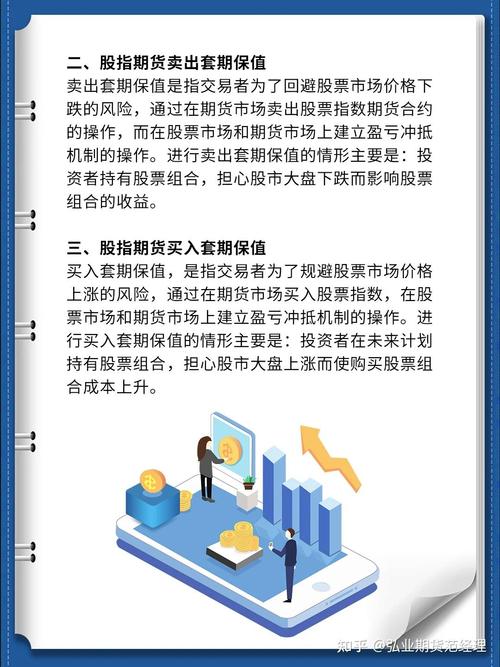 二、股指期货卖出套期保值
卖出套期保值是指交易者为了回避股票市场价格下跌的风险，通过在期货市场卖出股票指数期货合约的操作，而在股票市场和期货市场上建立盈亏冲抵机制的操作。进行卖出套期保值的情形主要是：投资者持有股票组合，担心股市大盘下跌而影响股票组合的收益。

三、股指期货买入套期保值
买入套期保值，是指交易者为了规避股票市场价格上涨的风险，通过在期货市场买入股票指数，在股票市场和期货市场上建立盈亏冲抵机制的操作。进行买入套期保值的情形主要是：投资者在未来计划持有股票组合，担心股市大盘上涨而使购买股票组合成本上升。

知乎 @弘业期货范经理